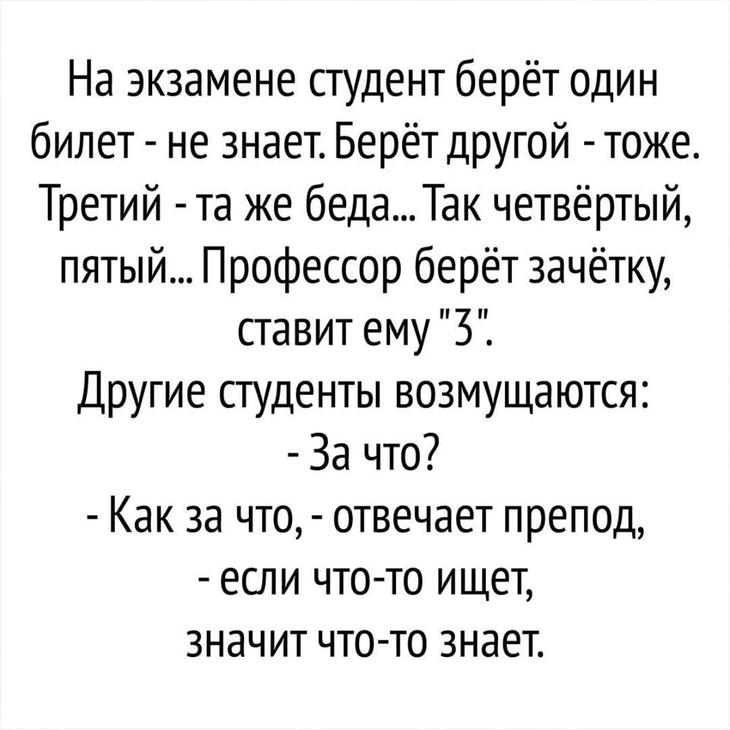 На экзамене студент берёт один билет - не знает. Берёт другой - тоже. Третий - та же беда... Так четвёртый, пятый... Профессор берёт зачётку, ставит ему "3".
Другие студенты возмущаются:
- За что?
- Как за что, - отвечает препод, - если что-то ищет, значит что-то знает.